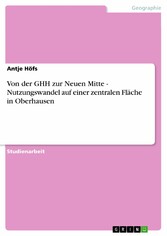 Geographie

Antje Höfs

Von der GHH zur Neuen Mitte - Nutzungswandel auf einer zentralen Fläche in Oberhausen

Studienarbeit

GRIN